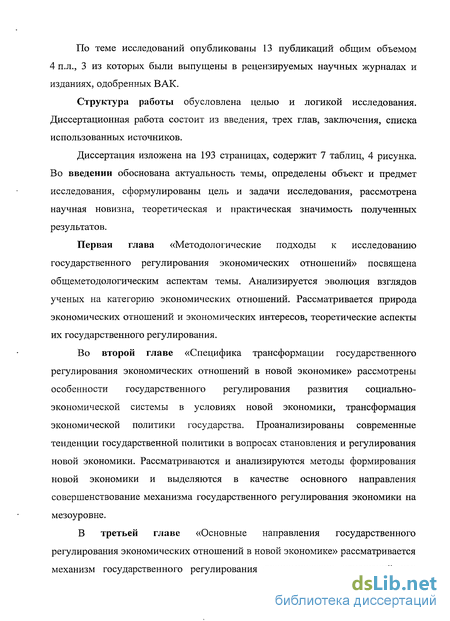 По теме исследований опубликованы 13 публикаций общим объемом 4 п.л., 3 из которых были выпущены в рецензируемых научных журналах и изданиях, одобренных ВАК.

Структура работы обусловлена целью и логикой исследования. Диссертационная работа состоит из введения, трех глав, заключения, списка использованных источников.

Диссертация изложена на 193 страницах, содержит 7 таблиц, 4 рисунка. Во введении обоснована актуальность темы, определены объект и предмет исследования, сформулированы цель и задачи исследования, рассмотрена научная новизна, теоретическая и практическая значимость полученных результатов.

Первая глава «Методологические подходы к исследованию государственного регулирования экономических отношений» посвящена общеметодологическим аспектам темы. Анализируется эволюция взглядов ученых на категорию экономических отношений. Рассматривается природа экономических отношений и экономических интересов, теоретические аспекты их государственного регулирования.

Во второй главе «Специфика трансформации государственного регулирования экономических отношений в новой экономике» рассмотрены особенности государственного регулирования развития социально-экономической системы в условиях новой экономики, трансформация экономической политики государства. Проанализированы современные тенденции государственной политики в вопросах становления и регулирования новой экономики. Рассматриваются и анализируются методы формирования новой экономики и выделяются в качестве основного направления совершенствование механизма государственного регулирования экономики на мезоуровне.

В третьей главе «Основные направления государственного регулирования экономических отношений в новой экономике» рассматривается механизм государственного регулирования

dsLib.net
библиотека диссертаций